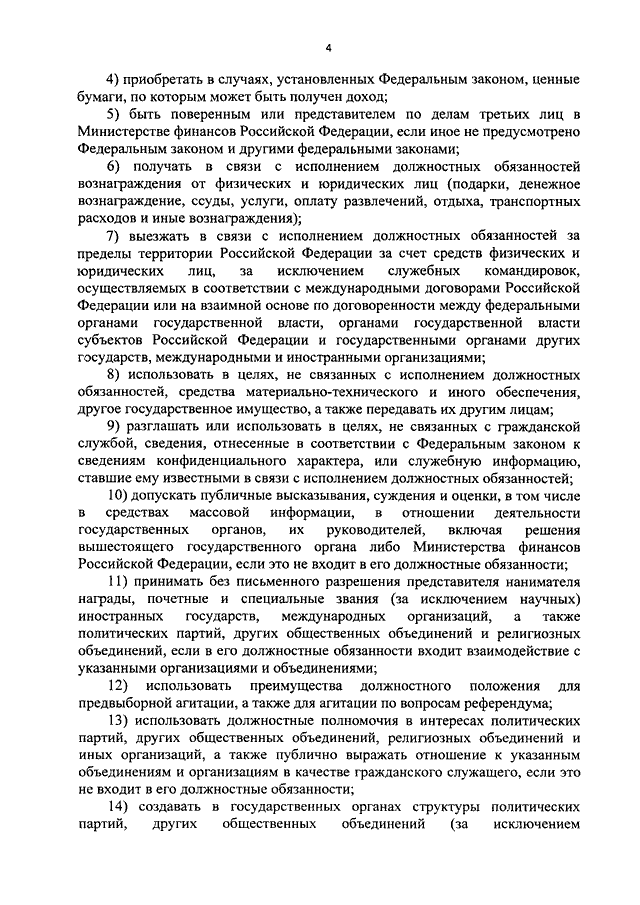 4

4) приобретать в случаях, установленных Федеральным законом, ценные бумаги, по которым может быть получен доход;

5) быть поверенным или представителем по делам третьих лиц в Министерстве финансов Российской Федерации, если иное не предусмотрено Федеральным законом и другими федеральными законами;

6) получать в связи с исполнением должностных обязанностей вознаграждения от физических и юридических лиц (подарки, денежное вознаграждение, ссуды, услуги, оплату развлечений, отдыха, транспортных расходов и иные вознаграждения);

7) выезжать в связи с исполнением должностных обязанностей за пределы территории Российской Федерации за счет средств физических и юридических лиц, за исключением служебных командировок, осуществляемых в соответствии с международными договорами Российской Федерации или на взаимной основе по договоренности между федеральными органами государственной власти, органами государственной власти субъектов Российской Федерации и государственными органами других государств, международными и иностранными организациями;

8) использовать в целях, не связанных с исполнением должностных обязанностей, средства материально-технического и иного обеспечения, другое государственное имущество, а также передавать их другим лицам;

9) разглашать или использовать в целях, не связанных с гражданской службой, сведения, отнесенные в соответствии с Федеральным законом к сведениям конфиденциального характера, или служебную информацию, ставшие ему известными в связи с исполнением должностных обязанностей;

10) допускать публичные высказывания, суждения и оценки, в том числе в средствах массовой информации, в отношении деятельности государственных органов, их руководителей, включая решения вышестоящего государственного органа либо Министерства финансов Российской Федерации, если это не входит в его должностные обязанности;

11) принимать без письменного разрешения представителя нанимателя награды, почетные и специальные звания (за исключением научных) иностранных государств, международных организаций, а также политических партий, других общественных объединений и религиозных объединений, если в его должностные обязанности входит взаимодействие с указанными организациями и объединениями;

12) использовать преимущества должностного положения для предвыборной агитации, а также для агитации по вопросам референдума;

13) использовать должностные полномочия в интересах политических партий, других общественных объединений, религиозных объединений и иных организаций, а также публично выражать отношение к указанным объединениям и организациям в качестве гражданского служащего, если это не входит в его должностные обязанности;

14) создавать в государственных органах структуры политических партий, других общественных объединений (за исключением